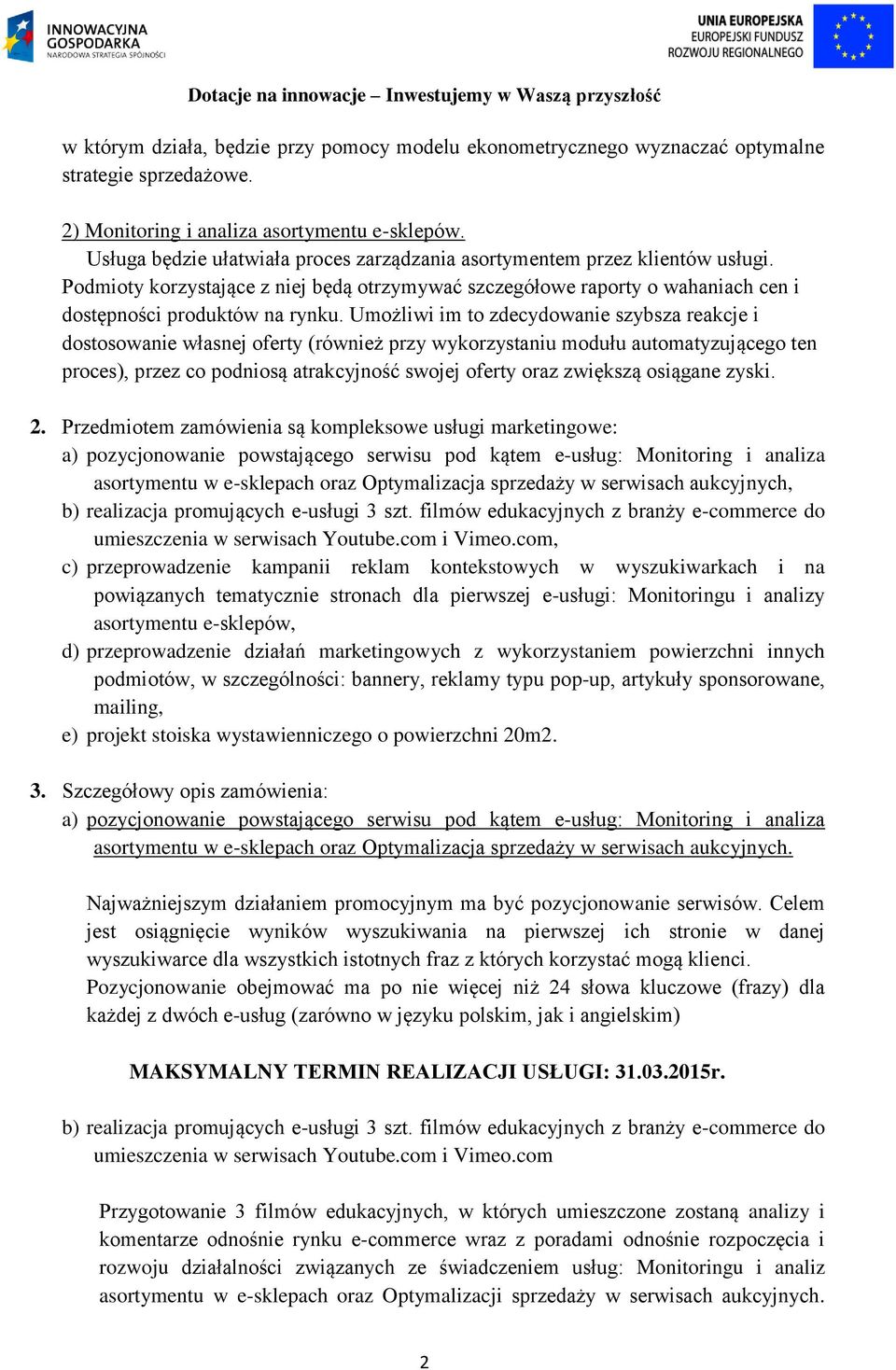 INNOWACYJNA GOSPODARKA
NARODOWA STRATEGIA SPÓJNOŚCI

UNIA EUROPEJSKA
EUROPEJSKI FUNDUSZ
ROZWOJU REGIONALNEGO

Dotacje na innowacje – Inwestujemy w Waszą przyszłość

w którym działa, będzie przy pomocy modelu ekonometrycznego wyznaczać optymalne strategie sprzedażowe.

2) Monitoring i analiza asortymentu e-sklepów.
Usługa będzie ułatwiała proces zarządzania asortymentem przez klientów usługi. Podmioty korzystające z niej będą otrzymywać szczegółowe raporty o wahaniach cen i dostępności produktów na rynku. Umożliwi im to zdecydowanie szybsza reakcje i dostosowanie własnej oferty (również przy wykorzystaniu modułu automatyzującego ten proces), przez co podniosą atrakcyjność swojej oferty oraz zwiększą osiągane zyski.

2. Przedmiotem zamówienia są kompleksowe usługi marketingowe:
a) pozycjonowanie powstającego serwisu pod kątem e-usług: Monitoring i analiza asortymentu w e-sklepach oraz Optymalizacja sprzedaży w serwisach aukcyjnych,
b) realizacja promujących e-usługi 3 szt. filmów edukacyjnych z branży e-commerce do umieszczenia w serwisach Youtube.com i Vimeo.com,
c) przeprowadzenie kampanii reklam kontekstowych w wyszukiwarkach i na powiązanych tematycznie stronach dla pierwszej e-usługi: Monitoringu i analizy asortymentu e-sklepów,
d) przeprowadzenie działań marketingowych z wykorzystaniem powierzchni innych podmiotów, w szczególności: bannery, reklamy typu pop-up, artykuły sponsorowane, mailing,
e) projekt stoiska wystawienniczego o powierzchni 20m2.

3. Szczegółowy opis zamówienia:
a) pozycjonowanie powstającego serwisu pod kątem e-usług: Monitoring i analiza asortymentu w e-sklepach oraz Optymalizacja sprzedaży w serwisach aukcyjnych.

Najważniejszym działaniem promocyjnym ma być pozycjonowanie serwisów. Celem jest osiągnięcie wyników wyszukiwania na pierwszej ich stronie w danej wyszukiwarce dla wszystkich istotnych fraz z których korzystać mogą klienci.
Pozycjonowanie obejmować ma po nie więcej niż 24 słowa kluczowe (frazy) dla każdej z dwóch e-usług (zarówno w języku polskim, jak i angielskim)

MAKSYMALNY TERMIN REALIZACJI USŁUGI: 31.03.2015r.

b) realizacja promujących e-usługi 3 szt. filmów edukacyjnych z branży e-commerce do umieszczenia w serwisach Youtube.com i Vimeo.com

Przygotowanie 3 filmów edukacyjnych, w których umieszczone zostaną analizy i komentarze odnośnie rynku e-commerce wraz z poradami odnośnie rozpoczęcia i rozwoju działalności związanych ze świadczeniem usług: Monitoringu i analiz asortymentu w e-sklepach oraz Optymalizacji sprzedaży w serwisach aukcyjnych.

2